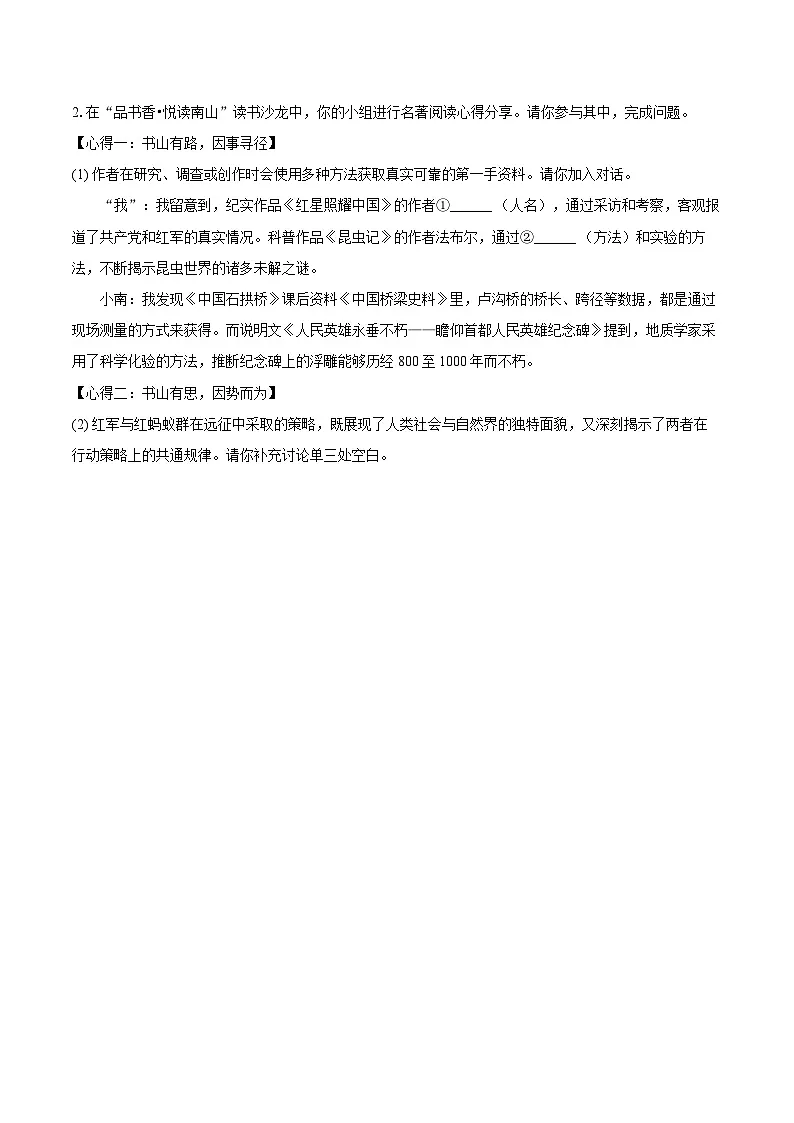 2. 在“品书香•悦读南山”读书沙龙中，你的小组进行名著阅读心得分享。请你参与其中，完成问题。

【心得一：书山有路，因事寻径】

(1) 作者在研究、调查或创作时会使用多种方法获取真实可靠的第一手资料。请你加入对话。

“我”：我留意到，纪实作品《红星照耀中国》的作者①______（人名），通过采访和考察，客观报道了共产党和红军的真实情况。科普作品《昆虫记》的作者法布尔，通过②______（方法）和实验的方法，不断揭示昆虫世界的诸多未解之谜。

小南：我发现《中国石拱桥》课后资料《中国桥梁史料》里，卢沟桥的桥长、跨径等数据，都是通过现场测量的方式来获得。而说明文《人民英雄永垂不朽——瞻仰首都人民英雄纪念碑》提到，地质学家采用了科学化验的方法，推断纪念碑上的浮雕能够历经 800 至 1000 年而不朽。

【心得二：书山有思，因势而为】

(2) 红军与红蚂蚁群在远征中采取的策略，既展现了人类社会与自然界的独特面貌，又深刻揭示了两者在行动策略上的共通规律。请你补充讨论单三处空白。